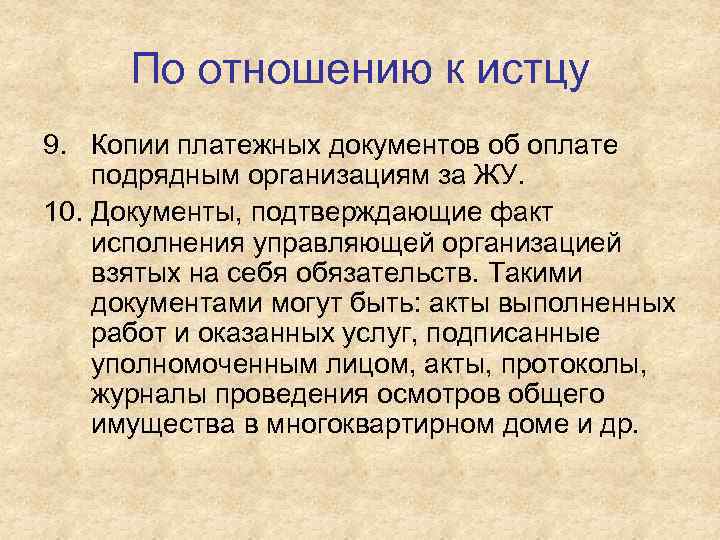 По отношению к истцу

9. Копии платежных документов об оплате подрядным организациям за ЖУ.

10. Документы, подтверждающие факт исполнения управляющей организацией взятых на себя обязательств. Такими документами могут быть: акты выполненных работ и оказанных услуг, подписанные уполномоченным лицом, акты, протоколы, журналы проведения осмотров общего имущества в многоквартирном доме и др.